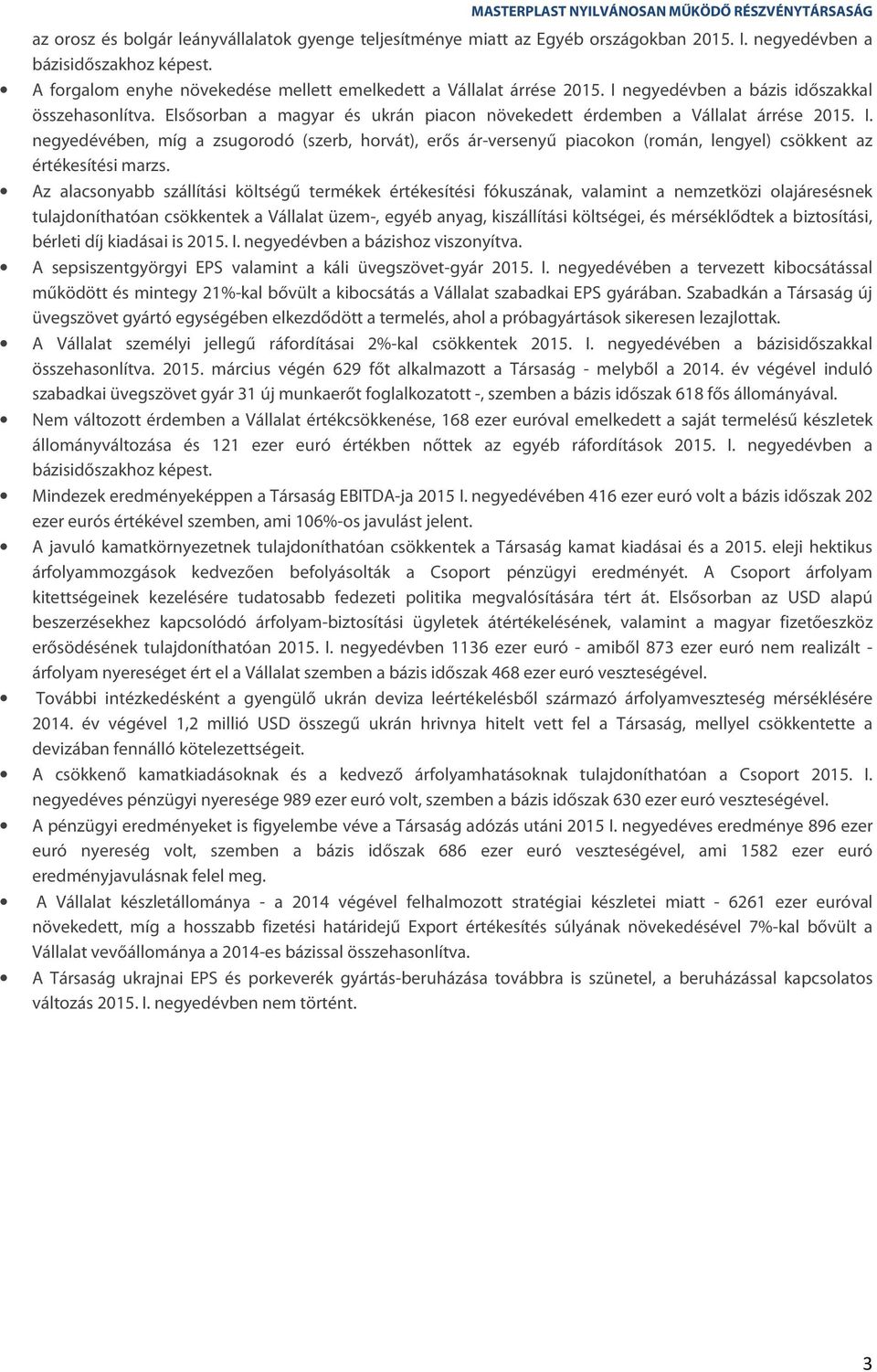 MASTERPLAST NYILVÁNOSAN MŰKÖDŐ RÉSZVÉNYTÁRSASÁG

az orosz és bolgár leányvállalatok gyenge teljesítménye miatt az Egyéb országokban 2015. I. negyedévben a bázisidőszakhoz képest.

A forgalom enyhe növekedése mellett emelkedett a Vállalat árrése 2015. I negyedévben a bázis időszakkal összehasonlítva. Elsősorban a magyar és ukrán piacon növekedett érdemben a Vállalat árrése 2015. I. negyedévében, míg a zsugorodó (szerb, horvát), erős ár-versenyű piacokon (román, lengyel) csökkent az értékesítési marzs.

Az alacsonyabb szállítási költségű termékek értékesítési fókuszának, valamint a nemzetközi olajáresésnek tulajdoníthatóan csökkentek a Vállalat üzem-, egyéb anyag, kiszállítási költségei, és mérséklődtek a biztosítási, bérleti díj kiadásai is 2015. I. negyedévben a bázishoz viszonyítva.

A sepsiszentgyörgyi EPS valamint a káli üvegszövet-gyár 2015. I. negyedévében a tervezett kibocsátással működött és mintegy 21%-kal bővült a kibocsátás a Vállalat szabadkai EPS gyárában. Szabadkán a Társaság új üvegszövet gyártó egységében elkezdődött a termelés, ahol a próbagyártások sikeresen lezajlottak.

A Vállalat személyi jellegű ráfordításai 2%-kal csökkentek 2015. I. negyedévében a bázisidőszakkal összehasonlítva. 2015. március végén 629 főt alkalmazott a Társaság - melyből a 2014. év végével induló szabadkai üvegszövet gyár 31 új munkaerőt foglalkozatott -, szemben a bázis időszak 618 fős állományával.

Nem változott érdemben a Vállalat értékcsökkenése, 168 ezer euróval emelkedett a saját termelésű készletek állományváltozása és 121 ezer euró értékben nőttek az egyéb ráfordítások 2015. I. negyedévben a bázisidőszakhoz képest.

Mindezek eredményeképpen a Társaság EBITDA-ja 2015 I. negyedévében 416 ezer euró volt a bázis időszak 202 ezer eurós értékével szemben, ami 106%-os javulást jelent.

A javuló kamatkörnyezetnek tulajdoníthatóan csökkentek a Társaság kamat kiadásai és a 2015. eleji hektikus árfolyammozgások kedvezően befolyásolták a Csoport pénzügyi eredményét. A Csoport árfolyam kitettségeinek kezelésére tudatosabb fedezeti politika megvalósítására tért át. Elsősorban az USD alapú beszerzésekhez kapcsolódó árfolyam-biztosítási ügyletek átértékelésének, valamint a magyar fizetőeszköz erősödésének tulajdoníthatóan 2015. I. negyedévben 1136 ezer euró - amiből 873 ezer euró nem realizált - árfolyam nyereséget ért el a Vállalat szemben a bázis időszak 468 ezer euró veszteségével.

További intézkedésként a gyengülő ukrán deviza leértékelésből származó árfolyamveszteség mérséklésére 2014. év végével 1,2 millió USD összegű ukrán hrivnya hitelt vett fel a Társaság, mellyel csökkentette a devizában fennálló kötelezettségeit.

A csökkenő kamatkiadásoknak és a kedvező árfolyamhatásoknak tulajdoníthatóan a Csoport 2015. I. negyedéves pénzügyi nyeresége 989 ezer euró volt, szemben a bázis időszak 630 ezer euró veszteségével.

A pénzügyi eredményeket is figyelembe véve a Társaság adózás utáni 2015 I. negyedéves eredménye 896 ezer euró nyereség volt, szemben a bázis időszak 686 ezer euró veszteségével, ami 1582 ezer euró eredményjavulásnak felel meg.

A Vállalat készletállománya - a 2014 végével felhalmozott stratégiai készletei miatt - 6261 ezer euróval növekedett, míg a hosszabb fizetési határidejű Export értékesítés súlyának növekedésével 7%-kal bővült a Vállalat vevőállománya a 2014-es bázissal összehasonlítva.

A Társaság ukrajnai EPS és porkeverék gyártás-beruházása továbbra is szünetel, a beruházással kapcsolatos változás 2015. I. negyedévben nem történt.

3